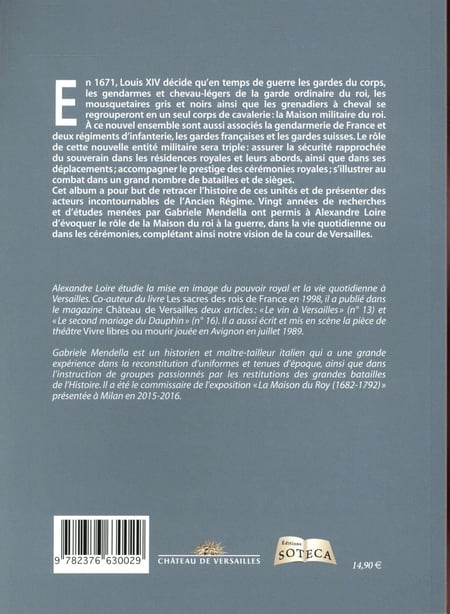 En 1671, Louis XIV décide qu'en temps de guerre les gardes du corps, les gendarmes et chevau-légers de la garde ordinaire du roi, les mousquetaires gris et noirs ainsi que les grenadiers à cheval se regrouperont en un seul corps de cavalerie : la Maison militaire du roi. À ce nouvel ensemble sont aussi associés la gendarmerie de France et deux régiments d'infanterie, les gardes françaises et les gardes suisses. Le rôle de cette nouvelle entité militaire sera triple : assurer la sécurité rapprochée du souverain dans les résidences royales et leurs abords, ainsi que dans ses déplacements ; accompagner le prestige des cérémonies royales ; s'illustrer au combat dans un grand nombre de batailles et de sièges.
Cet album a pour but de retracer l'histoire de ces unités et de présenter des acteurs incontournables de l'Ancien Régime. Vingt années de recherches et d'études menées par Gabriele Mendella ont permis à Alexandre Loire d'évoquer le rôle de la Maison du roi à la guerre, dans la vie quotidienne ou dans les cérémonies, complétant ainsi notre vision de la cour de Versailles.

Alexandre Loire étudie la mise en image du pouvoir royal et la vie quotidienne à Versailles. Co-auteur du livre Les sacres des rois de France en 1998, il a publié dans le magazine Château de Versailles deux articles : « Le vin à Versailles » (n° 13) et « Le second mariage du Dauphin » (n° 16). Il a aussi écrit et mis en scène la pièce de théâtre Vivre libres ou mourir jouée en Avignon en juillet 1989.

Gabriele Mendella est un historien et maître-tailleur italien qui a une grande expérience dans la reconstitution d'uniformes et tenues d'époque, ainsi que dans l'instruction de groupes passionnés par les restitutions des grandes batailles de l'Histoire. Il a été le commissaire de l'exposition « La Maison du Roy (1682-1792) » présentée à Milan en 2015-2016.

9 782376 630029

CHÂTEAU DE VERSAILLES

Éditions SOTECA

14,90 €